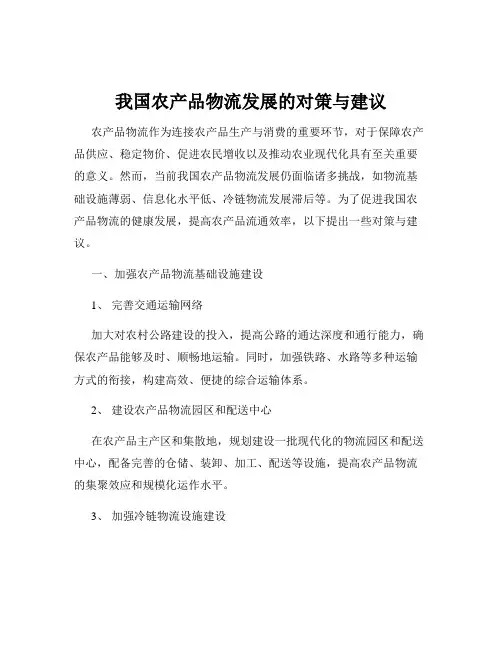 我国农产品物流发展的对策与建议

农产品物流作为连接农产品生产与消费的重要环节，对于保障农产品供应、稳定物价、促进农民增收以及推动农业现代化具有至关重要的意义。然而，当前我国农产品物流发展仍面临诸多挑战，如物流基础设施薄弱、信息化水平低、冷链物流发展滞后等。为了促进我国农产品物流的健康发展，提高农产品流通效率，以下提出一些对策与建议。

一、加强农产品物流基础设施建设

1、 完善交通运输网络

加大对农村公路建设的投入，提高公路的通达深度和通行能力，确保农产品能够及时、顺畅地运输。同时，加强铁路、水路等多种运输方式的衔接，构建高效、便捷的综合运输体系。

2、 建设农产品物流园区和配送中心

在农产品主产区和集散地，规划建设一批现代化的物流园区和配送中心，配备完善的仓储、装卸、加工、配送等设施，提高农产品物流的集聚效应和规模化运作水平。

3、 加强冷链物流设施建设